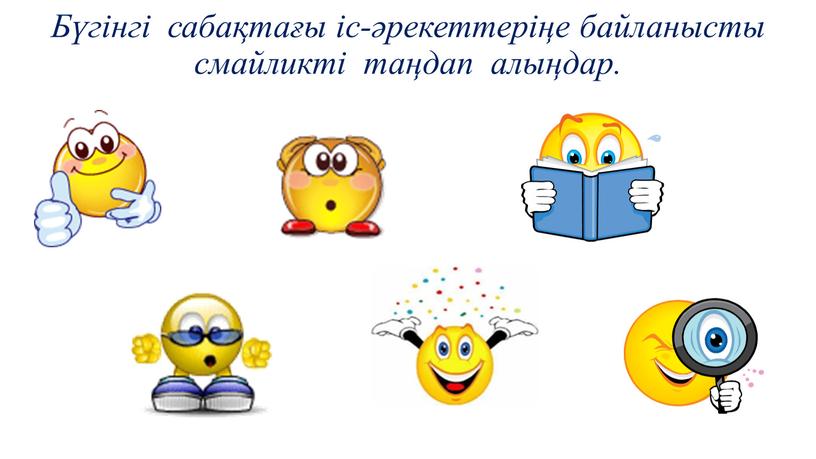 Бүгінгі сабақтағы іс-әрекеттеріңе байланысты смайликті таңдап алыңдар.